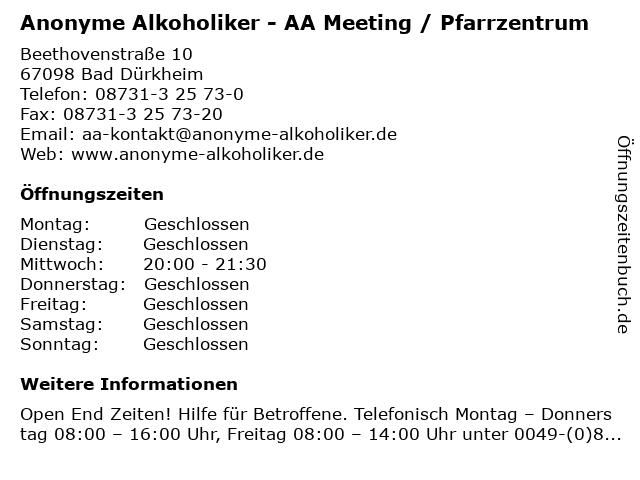 Anonyme Alkoholiker - AA Meeting / Pfarrzentrum

Beethovenstraße 10
67098 Bad Dürkheim
Telefon: 08731-3 25 73-0
Fax: 08731-3 25 73-20
Email: aa-kontakt@anonyme-alkoholiker.de
Web: www.anonyme-alkoholiker.de

Öffnungszeiten

| Montag: | Geschlossen |
|---|---|
| Dienstag: | Geschlossen |
| Mittwoch: | 20:00 - 21:30 |
| Donnerstag: | Geschlossen |
| Freitag: | Geschlossen |
| Samstag: | Geschlossen |
| Sonntag: | Geschlossen |

Weitere Informationen

Open End Zeiten! Hilfe für Betroffene. Telefonisch Montag – Donners tag 08:00 – 16:00 Uhr, Freitag 08:00 – 14:00 Uhr unter 0049-(0)8...

Öffnungszeitenbuch.de